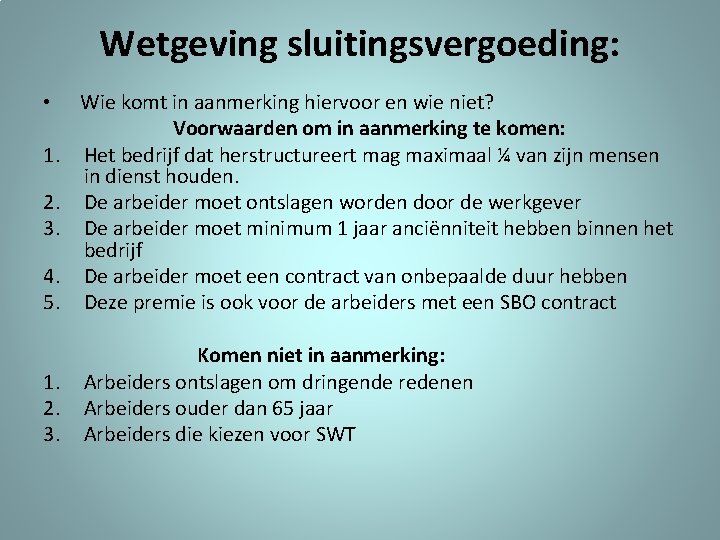 Wetgeving sluitingsvergoeding:

• Wie komt in aanmerking hiervoor en wie niet?

Voorwaarden om in aanmerking te komen:

1. Het bedrijf dat herstructureert mag maximaal ¼ van zijn mensen in dienst houden.
2. De arbeider moet ontslagen worden door de werkgever
3. De arbeider moet minimum 1 jaar anciënniteit hebben binnen het bedrijf
4. De arbeider moet een contract van onbepaalde duur hebben
5. Deze premie is ook voor de arbeiders met een SBO contract

Komen niet in aanmerking:

1. Arbeiders ontslagen om dringende redenen
2. Arbeiders ouder dan 65 jaar
3. Arbeiders die kiezen voor SWT